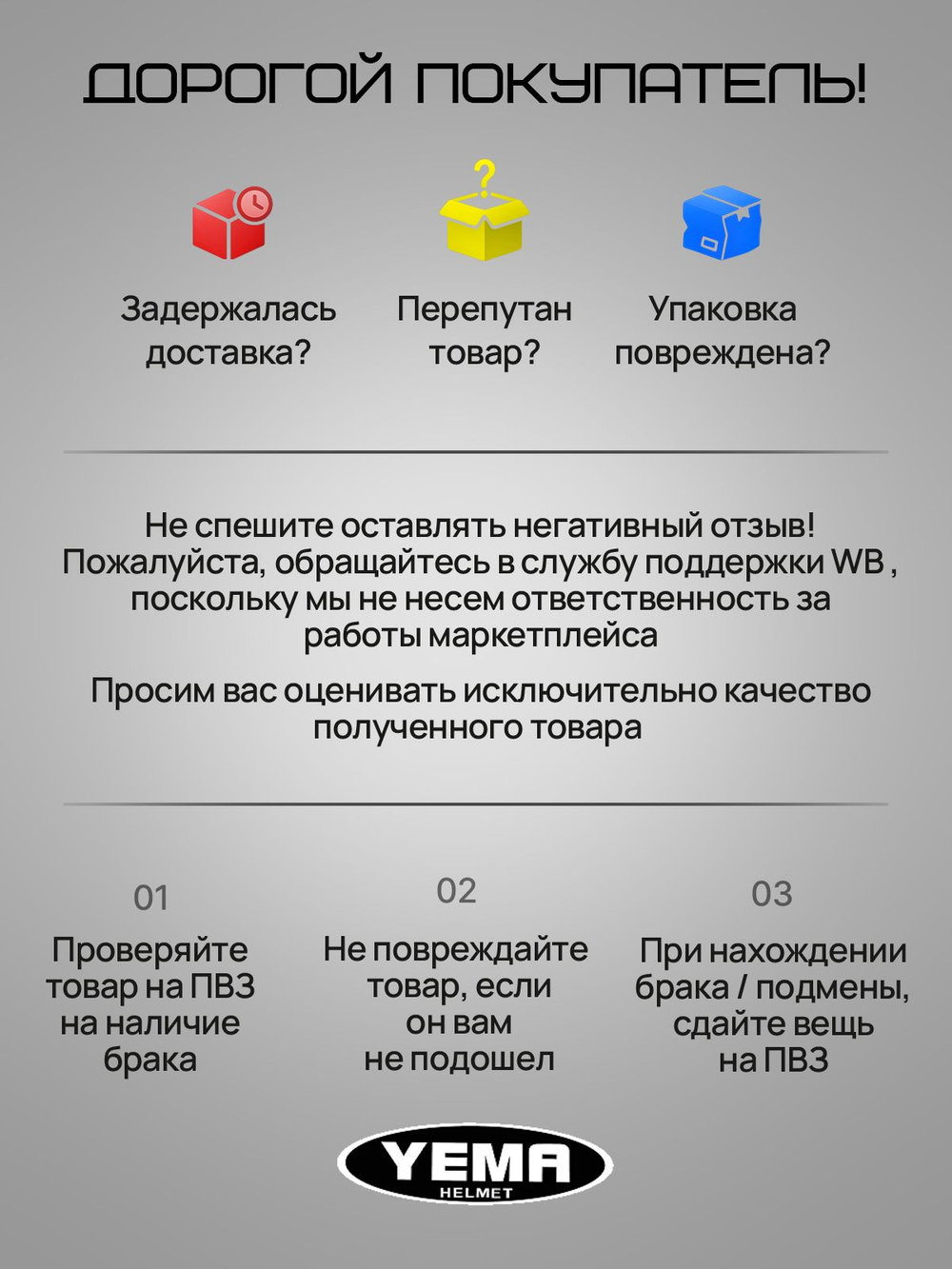 ДОРОГОЙ ПОКУПАТЕЛЬ!

Задержалась доставка?

Перепутан товар?

Упаковка повреждена?

Не спешите оставлять негативный отзыв! Пожалуйста, обращайтесь в службу поддержки WB , поскольку мы не несем ответственность за работы маркетплейса

Просим вас оценивать исключительно качество полученного товара

01

Проверяйте товар на ПВЗ на наличие брака

02

Не повреждайте товар, если он вам не подошел

03

При нахождении брака / подмены, сдайте вещь на ПВЗ

YEMA
HELMET